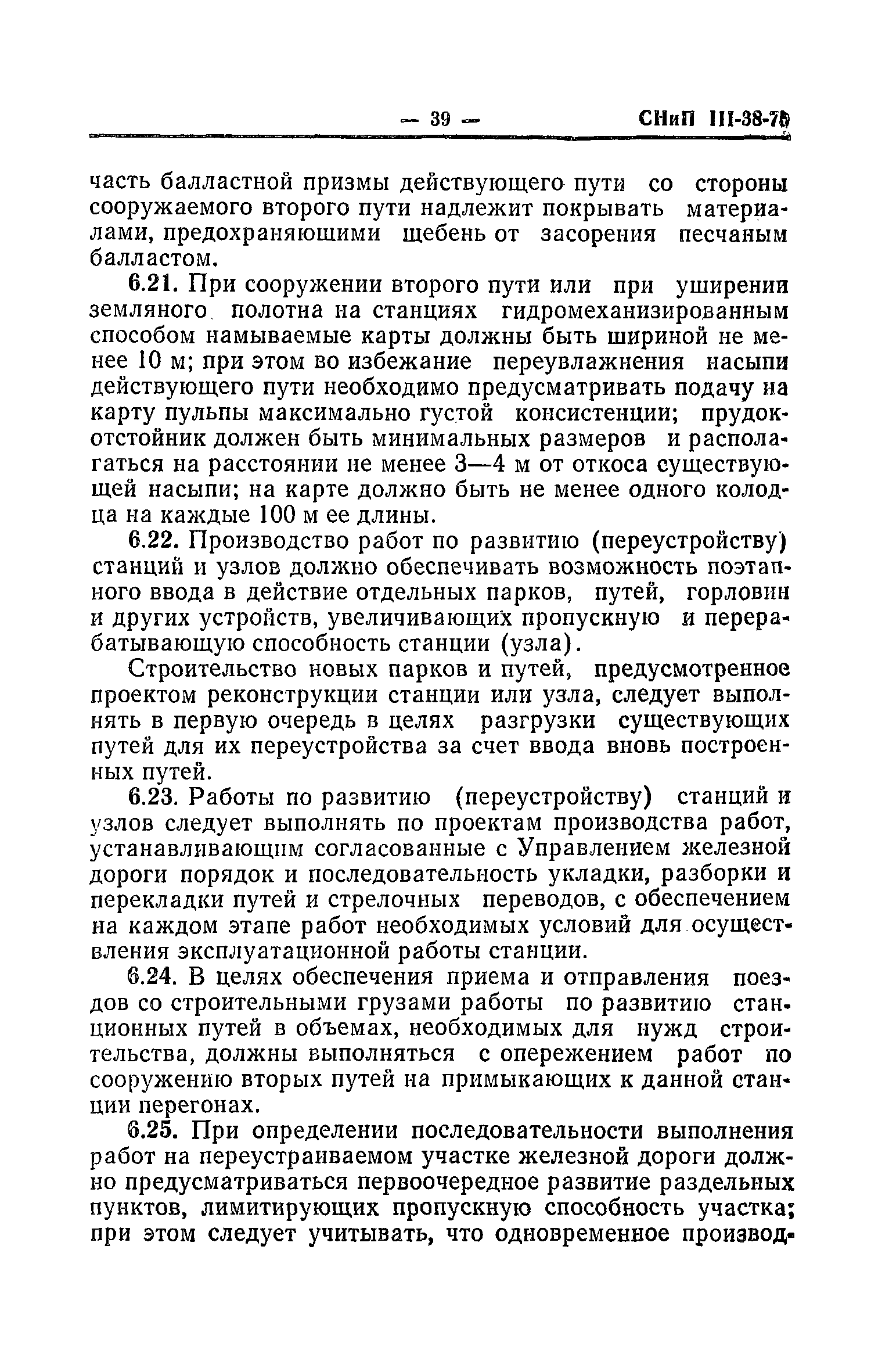 — 39 — СНиП III-38-75

часть балластной призмы действующего пути со стороны сооружаемого второго пути надлежит покрывать материалами, предохраняющими щебень от засорения песчаным балластом.

6.21. При сооружении второго пути или при уширении земляного полотна на станциях гидромеханизированным способом намываемые карты должны быть шириной не менее 10 м; при этом во избежание переувлажнения насыпи действующего пути необходимо предусматривать подачу на карту пульпы максимально густой консистенции; прудок-отстойник должен быть минимальных размеров и располагаться на расстоянии не менее 3—4 м от откоса существующей насыпи; на карте должно быть не менее одного колодца на каждые 100 м ее длины.

6.22. Производство работ по развитию (переустройству) станций и узлов должно обеспечивать возможность поэтапного ввода в действие отдельных парков, путей, горловин и других устройств, увеличивающих пропускную и перерабатывающую способность станции (узла).

Строительство новых парков и путей, предусмотренное проектом реконструкции станции или узла, следует выполнять в первую очередь в целях разгрузки существующих путей для их переустройства за счет ввода вновь построенных путей.

6.23. Работы по развитию (переустройству) станций и узлов следует выполнять по проектам производства работ, устанавливающим согласованные с Управлением железной дороги порядок и последовательность укладки, разборки и перекладки путей и стрелочных переводов, с обеспечением на каждом этапе работ необходимых условий для осуществления эксплуатационной работы станции.

6.24. В целях обеспечения приема и отправления поездов со строительными грузами работы по развитию станционных путей в объемах, необходимых для нужд строительства, должны выполняться с опережением работ по сооружению вторых путей на примыкающих к данной станции перегонах.

6.25. При определении последовательности выполнения работ на переустраиваемом участке железной дороги должно предусматриваться первоочередное развитие раздельных пунктов, лимитирующих пропускную способность участка; при этом следует учитывать, что одновременное производ-